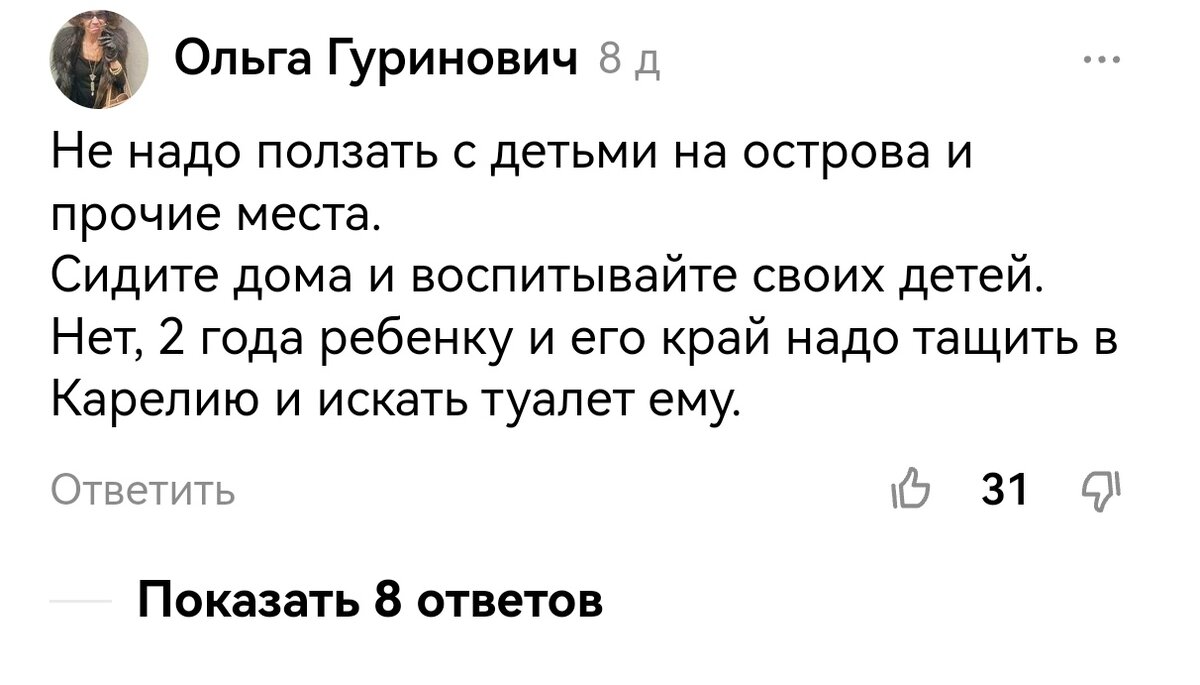 Ольга Гуринович 8 д

Не надо ползать с детьми на острова и прочие места.
Сидите дома и воспитывайте своих детей.
Нет, 2 года ребенку и его край надо тащить в Карелию и искать туалет ему.

Ответить

31

Показать 8 ответов